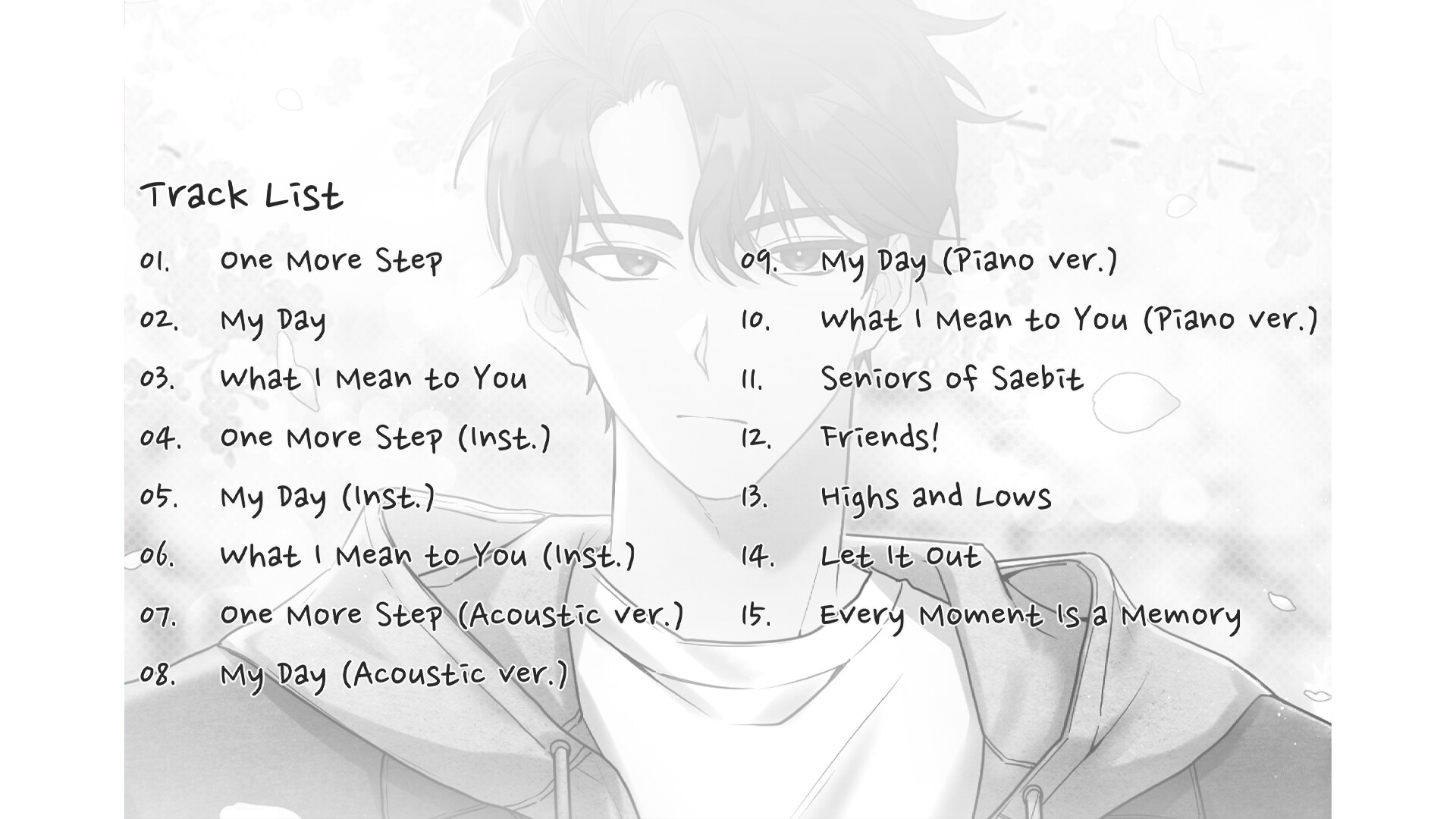 Track List

01. One More Step
02. My Day
03. What I Mean to You
04. One More Step (Inst.)
05. My Day (Inst.)
06. What I Mean to You (Inst.)
07. One More Step (Acoustic ver.)
08. My Day (Acoustic ver.)

09. My Day (Piano ver.)
10. What I Mean to You (Piano ver.)
11. Seniors of Saebit
12. Friends!
13. Highs and Lows
14. Let It Out
15. Every Moment Is a Memory